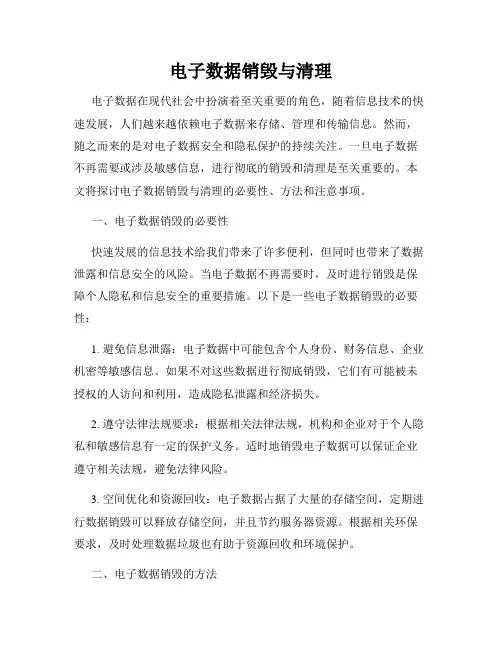 电子数据销毁与清理

电子数据在现代社会中扮演着至关重要的角色，随着信息技术的快速发展，人们越来越依赖电子数据来存储、管理和传输信息。然而，随之而来的是对电子数据安全和隐私保护的持续关注。一旦电子数据不再需要或涉及敏感信息，进行彻底的销毁和清理是至关重要的。本文将探讨电子数据销毁与清理的必要性、方法和注意事项。

一、电子数据销毁的必要性

快速发展的信息技术给我们带来了许多便利，但同时也带来了数据泄露和信息安全的风险。当电子数据不再需要时，及时进行销毁是保障个人隐私和信息安全的重要措施。以下是一些电子数据销毁的必要性：

1. 避免信息泄露：电子数据中可能包含个人身份、财务信息、企业机密等敏感信息。如果不对这些数据进行彻底销毁，它们有可能被未授权的人访问和利用，造成隐私泄露和经济损失。

2. 遵守法律法规要求：根据相关法律法规，机构和企业对于个人隐私和敏感信息有一定的保护义务。适时地销毁电子数据可以保证企业遵守相关法规，避免法律风险。

3. 空间优化和资源回收：电子数据占据了大量的存储空间，定期进行数据销毁可以释放存储空间，并且节约服务器资源。根据相关环保要求，及时处理数据垃圾也有助于资源回收和环境保护。

二、电子数据销毁的方法